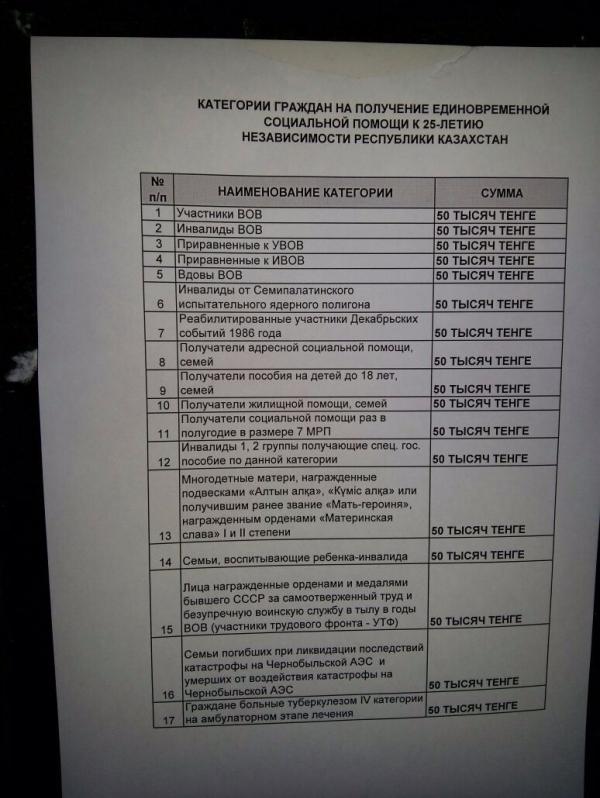 КАТЕГОРИИ ГРАЖДАН НА ПОЛУЧЕНИЕ ЕДИНОВРЕМЕННОЙ СОЦИАЛЬНОЙ ПОМОЩИ К 25-ЛЕТИЮ НЕЗАВИСИМОСТИ РЕСПУБЛИКИ КАЗАХСТАН

| № п/п | НАИМЕНОВАНИЕ КАТЕГОРИИ | СУММА |
|---|---|---|
| 1 | Участники ВОВ | 50 ТЫСЯЧ ТЕНГЕ |
| 2 | Инвалиды ВОВ | 50 ТЫСЯЧ ТЕНГЕ |
| 3 | Приравненные к УВОВ | 50 ТЫСЯЧ ТЕНГЕ |
| 4 | Приравненные к ИВОВ | 50 ТЫСЯЧ ТЕНГЕ |
| 5 | Вдовы ВОВ | 50 ТЫСЯЧ ТЕНГЕ |
| 6 | Инвалиды от Семипалатинского испытательного ядерного полигона | 50 ТЫСЯЧ ТЕНГЕ |
| 7 | Реабилитированные участники Декабрьских событий 1986 года | 50 ТЫСЯЧ ТЕНГЕ |
| 8 | Получатели адресной социальной помощи, семей | 50 ТЫСЯЧ ТЕНГЕ |
| 9 | Получатели пособия на детей до 18 лет, семей | 50 ТЫСЯЧ ТЕНГЕ |
| 10 | Получатели жилищной помощи, семей | 50 ТЫСЯЧ ТЕНГЕ |
| 11 | Получатели социальной помощи раз в полугодие в размере 7 МРП | 50 ТЫСЯЧ ТЕНГЕ |
| 12 | Инвалиды 1, 2 группы получающие спец. гос. пособие по данной категории | 50 ТЫСЯЧ ТЕНГЕ |
| 13 | Многодетные матери, награжденные подвесками «Алтын алқа», «Күміс алқа» или получившим ранее звание «Мать-героиня», награжденным орденами «Материнская слава» I и II степени | 50 ТЫСЯЧ ТЕНГЕ |
| 14 | Семьи, воспитывающие ребенка-инвалида | 50 ТЫСЯЧ ТЕНГЕ |
| 15 | Лица награжденные орденами и медалями бывшего СССР за самоотверженный труд и безупречную воинскую службу в тылу в годы ВОВ (участники трудового фронта - УТФ) | 50 ТЫСЯЧ ТЕНГЕ |
| 16 | Семьи погибших при ликвидации последствий катастрофы на Чернобыльской АЭС и умерших от воздействия катастрофы на Чернобыльской АЭС | 50 ТЫСЯЧ ТЕНГЕ |
| 17 | Граждане больные туберкулезом IV категории на амбулаторном этапе лечения | 50 ТЫСЯЧ ТЕНГЕ |